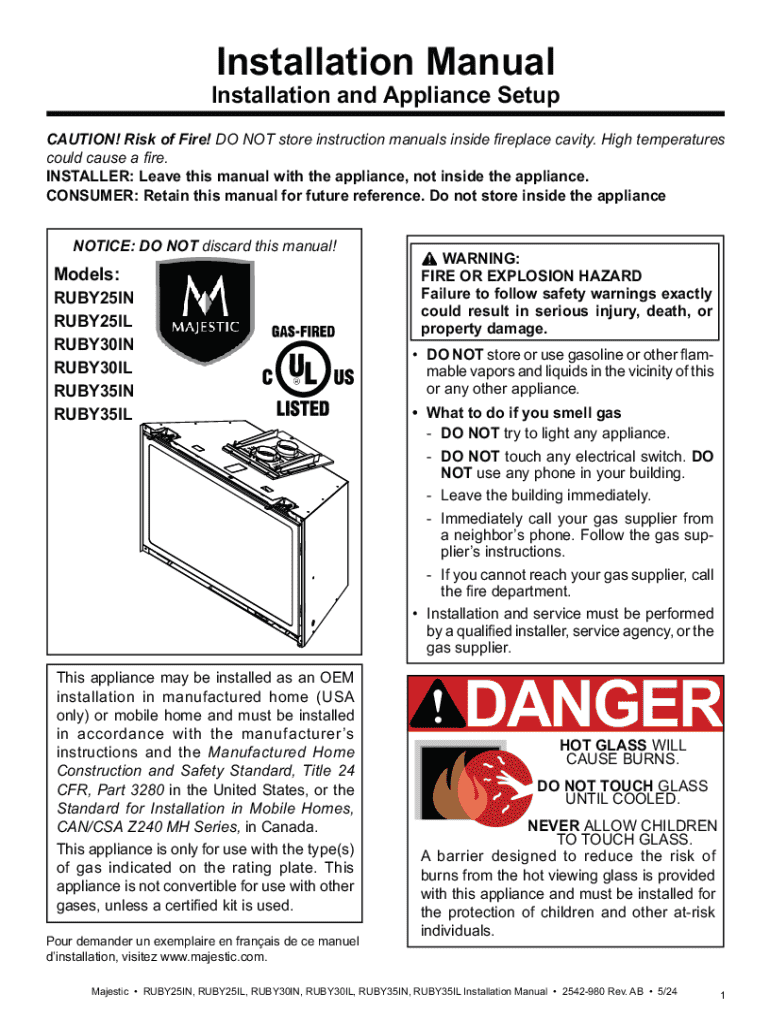 Installation Manual
Installation and Appliance Setup

CAUTION! Risk of Fire! DO NOT store instruction manuals inside fireplace cavity. High temperatures could cause a fire.
INSTALLER: Leave this manual with the appliance, not inside the appliance.
CONSUMER: Retain this manual for future reference. Do not store inside the appliance

NOTICE: DO NOT discard this manual!

Models:
RUBY25IN
RUBY25IL
RUBY30IN
RUBY30IL
RUBY35IN
RUBY35IL

MAJESTIC

GAS-FIRED
C UL US
LISTED

This appliance may be installed as an OEM installation in manufactured home (USA only) or mobile home and must be installed in accordance with the manufacturer's instructions and the Manufactured Home Construction and Safety Standard, Title 24 CFR, Part 3280 in the United States, or the Standard for Installation in Mobile Homes, CAN/CSA Z240 MH Series, in Canada.

This appliance is only for use with the type(s) of gas indicated on the rating plate. This appliance is not convertible for use with other gases, unless a certified kit is used.

Pour demander un exemplaire en français de ce manuel d'installation, visitez www.majestic.com.

WARNING:
FIRE OR EXPLOSION HAZARD
Failure to follow safety warnings exactly could result in serious injury, death, or property damage.

• DO NOT store or use gasoline or other flammable vapors and liquids in the vicinity of this or any other appliance.
• What to do if you smell gas
- DO NOT try to light any appliance.
- DO NOT touch any electrical switch. DO NOT use any phone in your building.
- Leave the building immediately.
- Immediately call your gas supplier from a neighbor's phone. Follow the gas supplier's instructions.
- If you cannot reach your gas supplier, call the fire department.
• Installation and service must be performed by a qualified installer, service agency, or the gas supplier.

DANGER
HOT GLASS WILL CAUSE BURNS.
DO NOT TOUCH GLASS UNTIL COOLED.
NEVER ALLOW CHILDREN TO TOUCH GLASS.
A barrier designed to reduce the risk of burns from the hot viewing glass is provided with this appliance and must be installed for the protection of children and other at-risk individuals.

Majestic • RUBY25IN, RUBY25IL, RUBY30IN, RUBY30IL, RUBY35IN, RUBY35IL Installation Manual • 2542-980 Rev. AB • 5/24

1